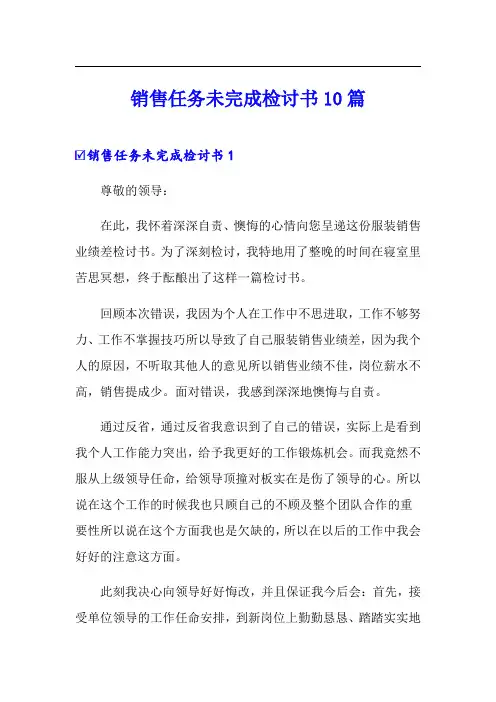 销售任务未完成检讨书10篇

☑销售任务未完成检讨书1

尊敬的领导：

在此，我怀着深深自责、懊悔的心情向您呈递这份服装销售业绩差检讨书。为了深刻检讨，我特地用了整晚的时间在寝室里苦思冥想，终于酝酿出了这样一篇检讨书。

回顾本次错误，我因为个人在工作中不思进取，工作不够努力、工作不掌握技巧所以导致了自己服装销售业绩差，因为我个人的原因，不听取其他人的意见所以销售业绩不佳，岗位薪水不高，销售提成少。面对错误，我感到深深地懊悔与自责。

通过反省，通过反省我意识到了自己的错误，实际上是看到我个人工作能力突出，给予我更好的工作锻炼机会。而我竟然不服从上级领导任命，给领导顶撞对板实在是伤了领导的心。所以说在这个工作的时候我也只顾自己的不顾及整个团队合作的重要性所以说在这个方面我也是欠缺的，所以在以后的工作中我会好好的注意这方面。

此刻我决心向领导好好悔改，并且保证我今后会：首先，接受单位领导的工作任命安排，到新岗位上勤勤恳恳、踏踏实实地